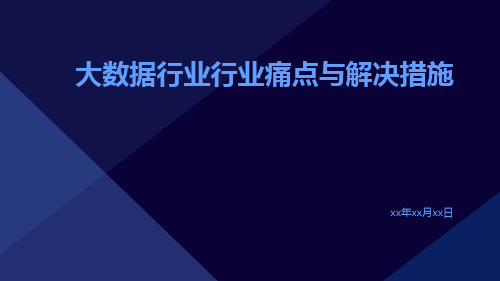 大数据行业行业痛点与解决措施

xx年xx月xx日